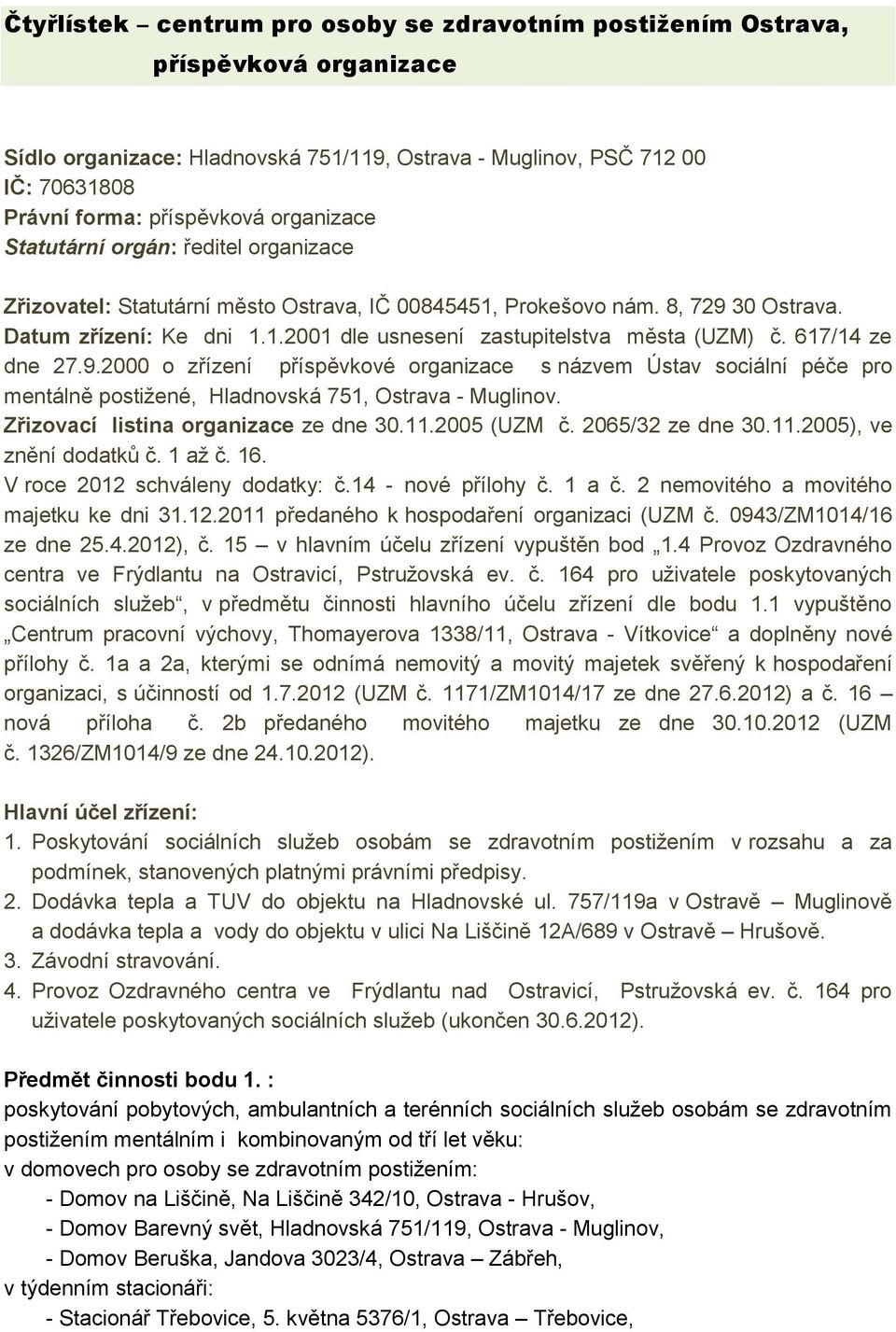 Čtyřlístek – centrum pro osoby se zdravotním postižením Ostrava, příspěvková organizace

Sídlo organizace: Hladnovská 751/119, Ostrava - Muglinov, PSČ 712 00
IČ: 70631808
Právní forma: příspěvková organizace
Statutární orgán: ředitel organizace

Zřizovatel: Statutární město Ostrava, IČ 00845451, Prokešovo nám. 8, 729 30 Ostrava.
Datum zřízení: Ke dni 1.1.2001 dle usnesení zastupitelstva města (UZM) č. 617/14 ze dne 27.9.2000 o zřízení příspěvkové organizace s názvem Ústav sociální péče pro mentálně postižené, Hladnovská 751, Ostrava - Muglinov.
Zřizovací listina organizace ze dne 30.11.2005 (UZM č. 2065/32 ze dne 30.11.2005), ve znění dodatků č. 1 až č. 16.
V roce 2012 schváleny dodatky: č.14 - nové přílohy č. 1 a č. 2 nemovitého a movitého majetku ke dni 31.12.2011 předaného k hospodaření organizaci (UZM č. 0943/ZM1014/16 ze dne 25.4.2012), č. 15 – v hlavním účelu zřízení vypuštěn bod „1.4 Provoz Ozdravného centra ve Frýdlantu na Ostravicí, Pstružovská ev. č. 164 pro uživatele poskytovaných sociálních služeb“, v předmětu činnosti hlavního účelu zřízení dle bodu 1.1 vypuštěno „Centrum pracovní výchovy, Thomayerova 1338/11, Ostrava - Vítkovice“ a doplněny nové přílohy č. 1a a 2a, kterými se odnímá nemovitý a movitý majetek svěřený k hospodaření organizaci, s účinností od 1.7.2012 (UZM č. 1171/ZM1014/17 ze dne 27.6.2012) a č. 16 – nová příloha č. 2b předaného movitého majetku ze dne 30.10.2012 (UZM č. 1326/ZM1014/9 ze dne 24.10.2012).

Hlavní účel zřízení:
1. Poskytování sociálních služeb osobám se zdravotním postižením v rozsahu a za podmínek, stanovených platnými právními předpisy.
2. Dodávka tepla a TUV do objektu na Hladnovské ul. 757/119a v Ostravě – Muglinově a dodávka tepla a vody do objektu v ulici Na Liščině 12A/689 v Ostravě – Hrušově.
3. Závodní stravování.
4. Provoz Ozdravného centra ve Frýdlantu nad Ostravicí, Pstružovská ev. č. 164 pro uživatele poskytovaných sociálních služeb (ukončen 30.6.2012).

Předmět činnosti bodu 1. :
poskytování pobytových, ambulantních a terénních sociálních služeb osobám se zdravotním postižením mentálním i kombinovaným od tří let věku:
v domovech pro osoby se zdravotním postižením:
- Domov na Liščině, Na Liščině 342/10, Ostrava - Hrušov,
- Domov Barevný svět, Hladnovská 751/119, Ostrava - Muglinov,
- Domov Beruška, Jandova 3023/4, Ostrava – Zábřeh,
v týdenním stacionáři:
- Stacionář Třebovice, 5. května 5376/1, Ostrava – Třebovice,